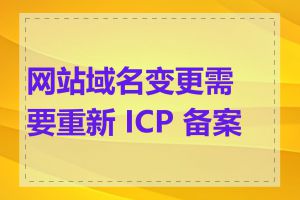 网站域名变更需要重新 ICP 备案